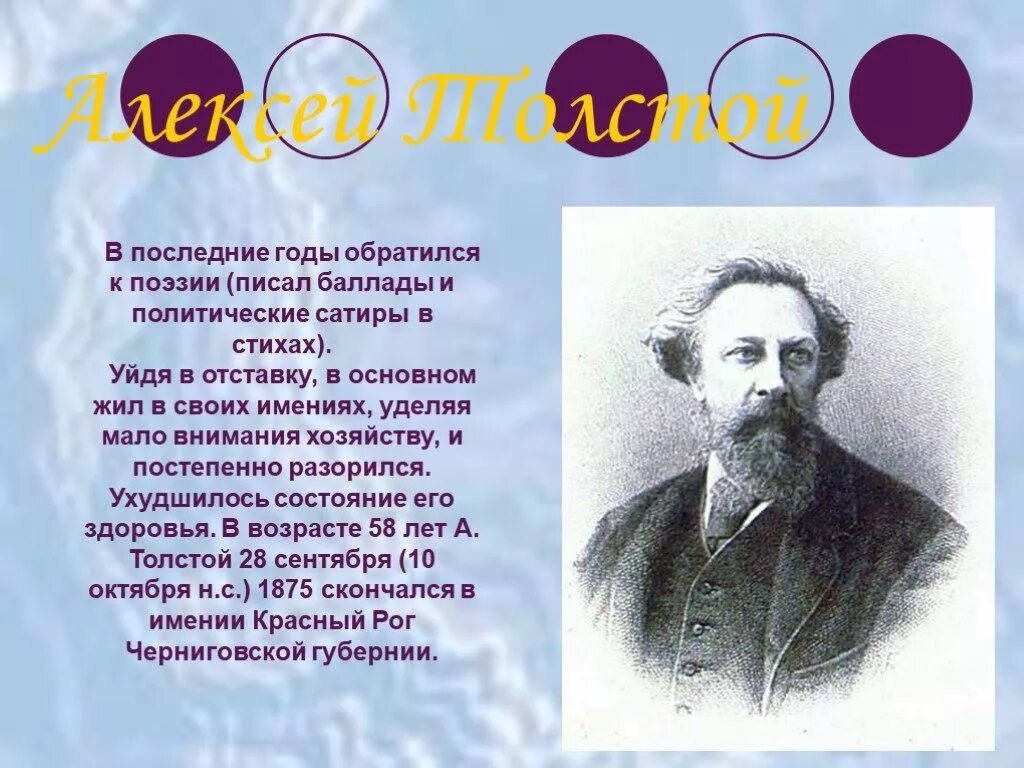 Алексей Толстой

В последние годы обратился к поэзии (писал баллады и политические сатиры в стихах).

Уйдя в отставку, в основном жил в своих имениях, уделяя мало внимания хозяйству, и постепенно разорился. Ухудшилось состояние его здоровья. В возрасте 58 лет А. Толстой 28 сентября (10 октября н.с.) 1875 скончался в имении Красный Рог Черниговской губернии.